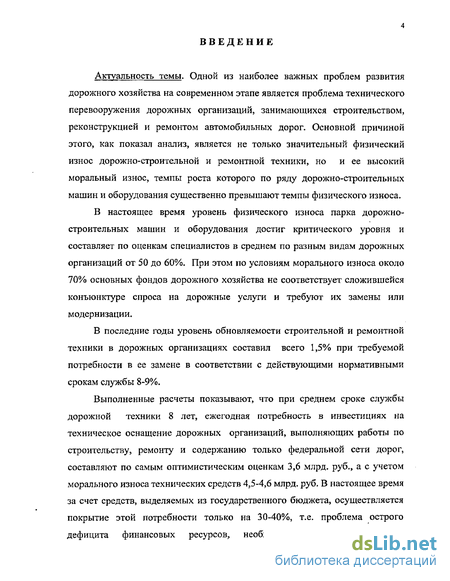 4

ВВЕДЕНИЕ

Актуальность темы. Одной из наиболее важных проблем развития дорожного хозяйства на современном этапе является проблема технического перевооружения дорожных организаций, занимающихся строительством, реконструкцией и ремонтом автомобильных дорог. Основной причиной этого, как показал анализ, является не только значительный физический износ дорожно-строительной и ремонтной техники, но и ее высокий моральный износ, темпы роста которого по ряду дорожно-строительных машин и оборудования существенно превышают темпы физического износа.

В настоящее время уровень физического износа парка дорожно-строительных машин и оборудования достиг критического уровня и составляет по оценкам специалистов в среднем по разным видам дорожных организаций от 50 до 60%. При этом по условиям морального износа около 70% основных фондов дорожного хозяйства не соответствует сложившейся конъюнктуре спроса на дорожные услуги и требуют их замены или модернизации.

В последние годы уровень обновляемости строительной и ремонтной техники в дорожных организациях составил всего 1,5% при требуемой потребности в ее замене в соответствии с действующими нормативными срокам службы 8-9%.

Выполненные расчеты показывают, что при среднем сроке службы дорожной техники 8 лет, ежегодная потребность в инвестициях на техническое оснащение дорожных организаций, выполняющих работы по строительству, ремонту и содержанию только федеральной сети дорог, составляют по самым оптимистическим оценкам 3,6 млрд. руб., а с учетом морального износа технических средств 4,5-4,6 млрд. руб. В настоящее время за счет средств, выделяемых из государственного бюджета, осуществляется покрытие этой потребности только на 30-40%, т.е. проблема острого дефицита финансовых ресурсов, необ

dsLib.net
библиотека диссертаций